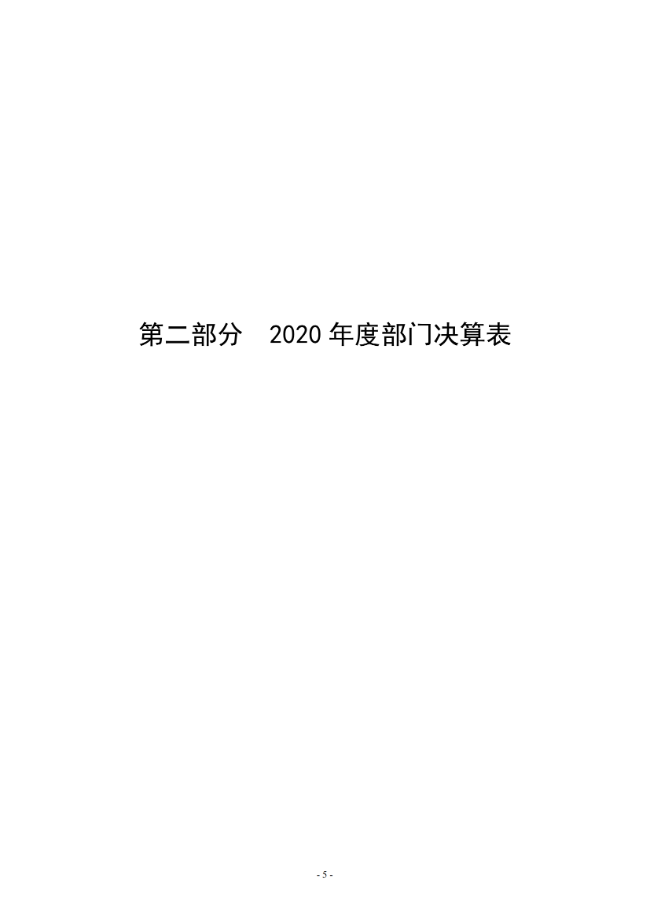 第二部分　2020 年度部门决算表

- 5 -